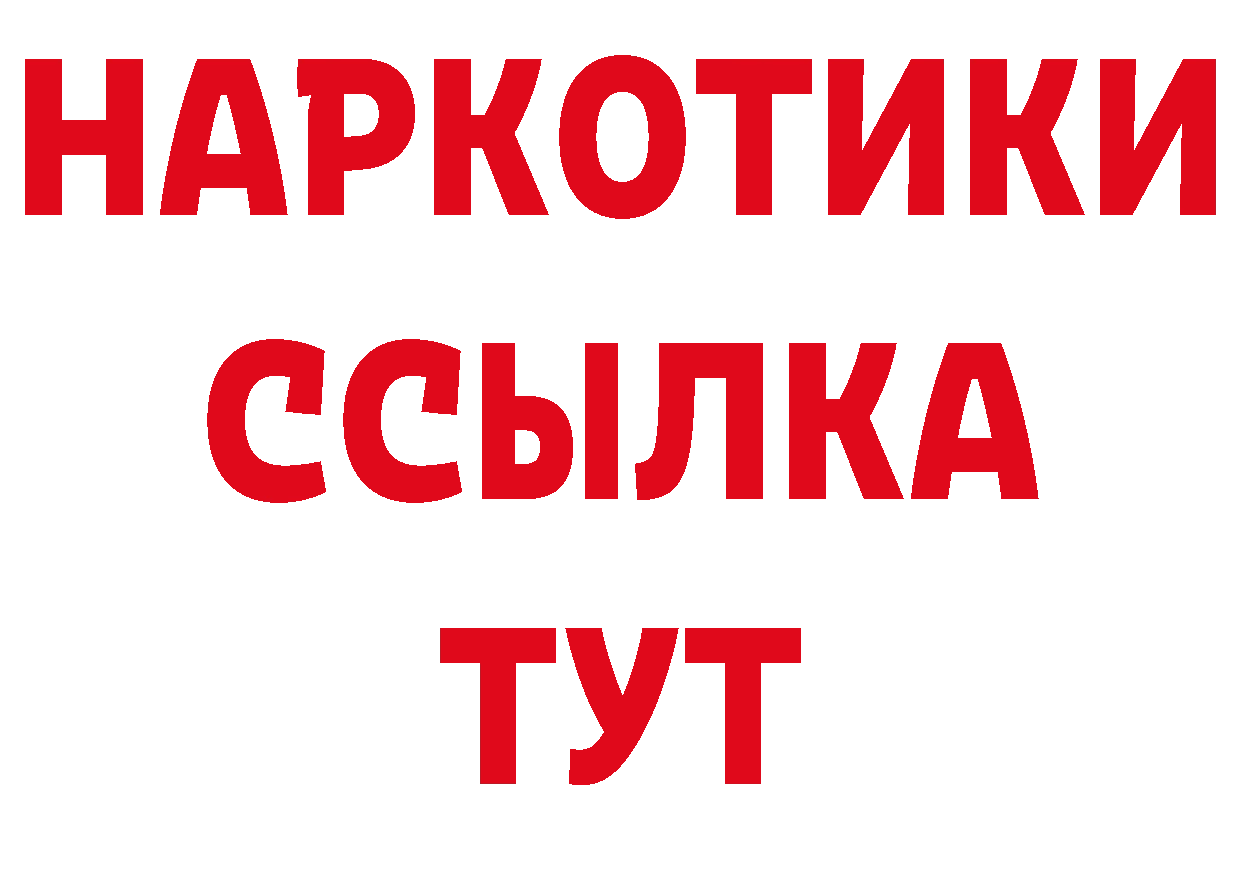 НАРКОТИКИ ССЫЛКА ТУТ